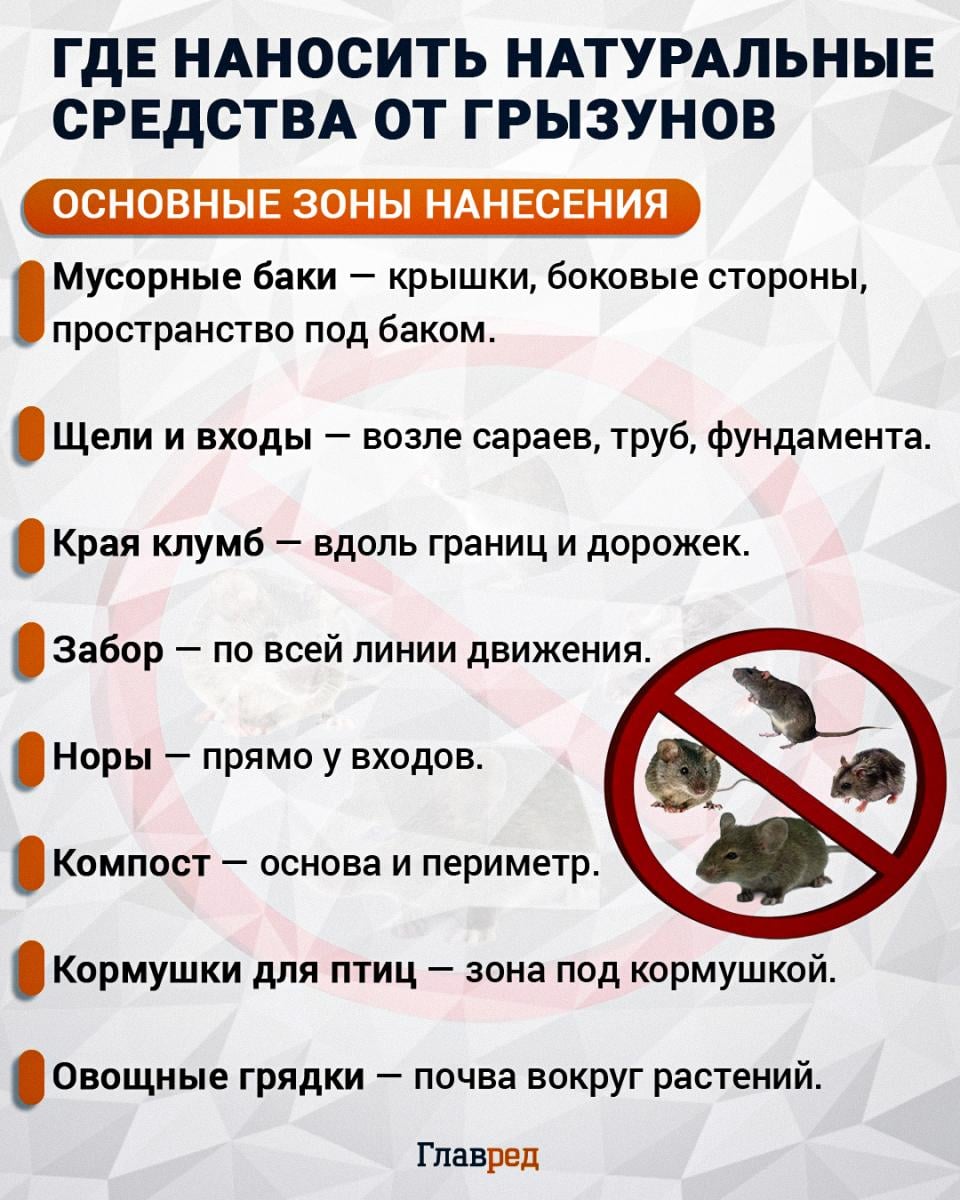 ГДЕ НАНОСИТЬ НАТУРАЛЬНЫЕ СРЕДСТВА ОТ ГРЫЗУНОВ

ОСНОВНЫЕ ЗОНЫ НАНЕСЕНИЯ

Мусорные баки — крышки, боковые стороны, пространство под баком.

Щели и входы — возле сараев, труб, фундамента.

Края клумб — вдоль границ и дорожек.

Забор — по всей линии движения.

Норы — прямо у входов.

Компост — основа и периметр.

Кормушки для птиц — зона под кормушкой.

Овощные грядки — почва вокруг растений.

Главред